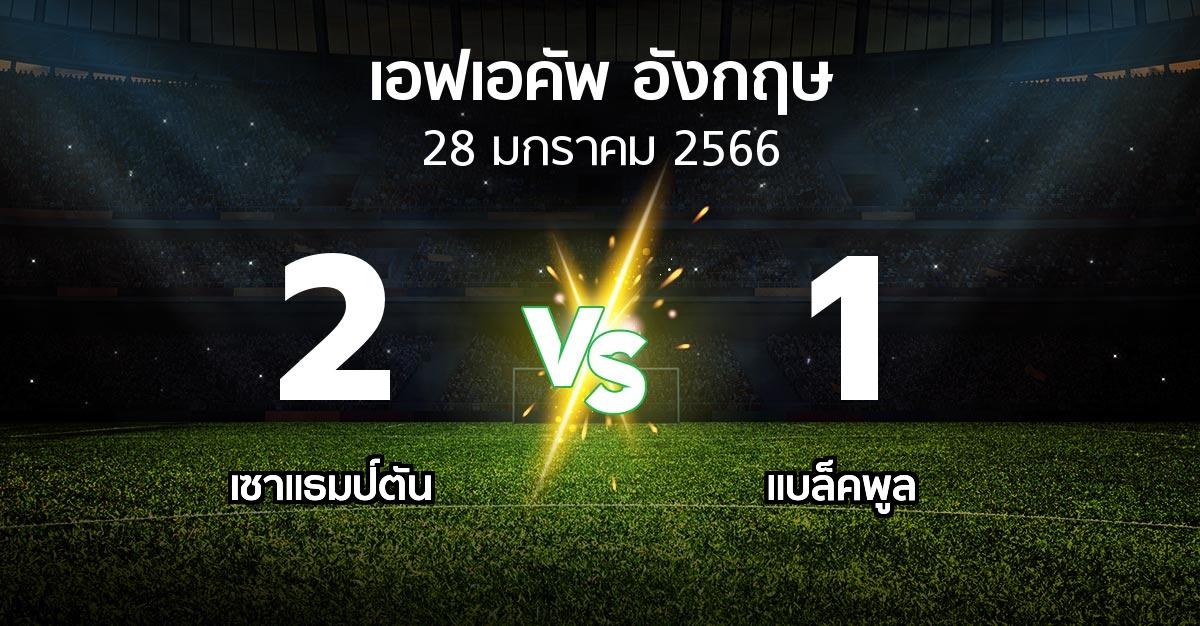 เอฟเอคัพ อังกฤษ
28 มกราคม 2566

2

VS

1

เซาแธมป์ตัน

แบล็คพูล